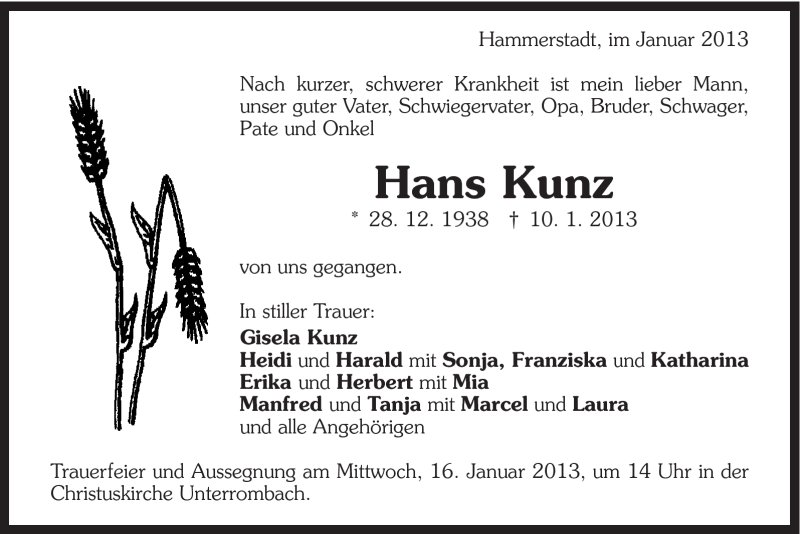 Hammerstadt, im Januar 2013

Nach kurzer, schwerer Krankheit ist mein lieber Mann, unser guter Vater, Schwiegervater, Opa, Bruder, Schwager, Pate und Onkel

Hans Kunz

* 28. 12. 1938 † 10. 1. 2013

von uns gegangen.

In stiller Trauer:
Gisela Kunz
Heidi und Harald mit Sonja, Franziska und Katharina
Erika und Herbert mit Mia
Manfred und Tanja mit Marcel und Laura
und alle Angehörigen

Trauerfeier und Aussegnung am Mittwoch, 16. Januar 2013, um 14 Uhr in der Christuskirche Unterrombach.